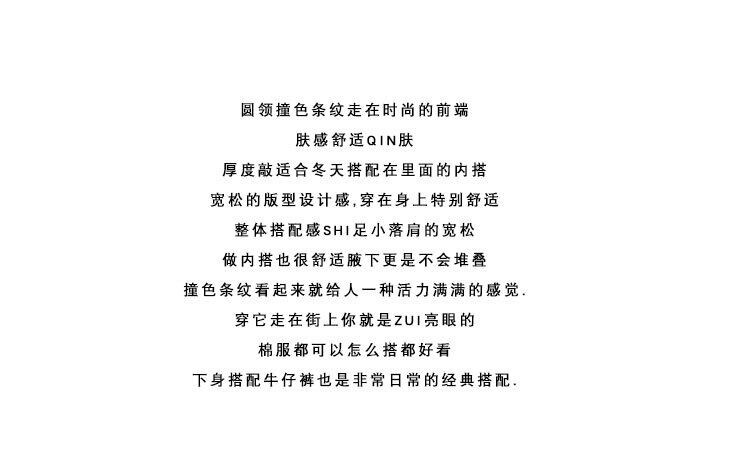 圆领撞色条纹走在时尚的前端

肤感舒适QIN肤

厚度敲适合冬天搭配在里面的内搭

宽松的版型设计感,穿在身上特别舒适

整体搭配感SHI足小落肩的宽松

做内搭也很舒适腋下更是不会堆叠

撞色条纹看起来就给人一种活力满满的感觉.

穿它走在街上你就是ZUI亮眼的

棉服都可以怎么搭都好看

下身搭配牛仔裤也是非常日常的经典搭配.